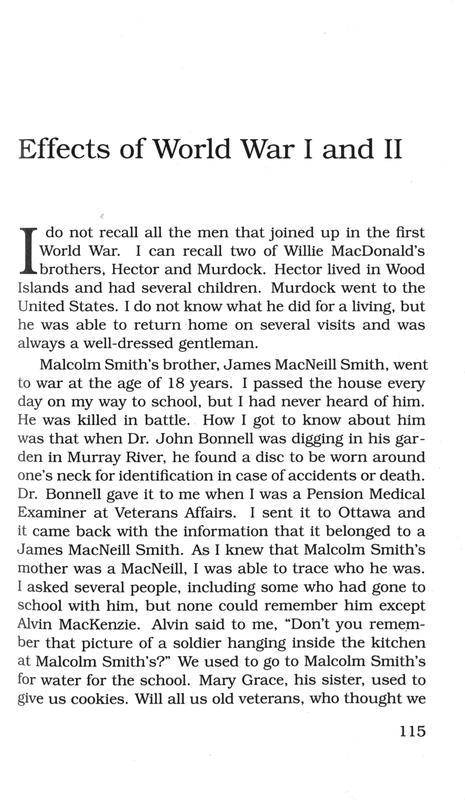 Effects of World War I and II

I do not recall all the men that joined up in the first World War. I can recall two of Willie MacDonald's brothers, Hector and Murdock. Hector lived in Wood Islands and had several children. Murdock went to the United States. I do not know what he did for a living, but he was able to return home on several visits and was always a well-dressed gentleman.

Malcolm Smith's brother, James MacNeill Smith, went to war at the age of 18 years. I passed the house every day on my way to school, but I had never heard of him. He was killed in battle. How I got to know about him was that when Dr. John Bonnell was digging in his garden in Murray River, he found a disc to be worn around one's neck for identification in case of accidents or death. Dr. Bonnell gave it to me when I was a Pension Medical Examiner at Veterans Affairs. I sent it to Ottawa and it came back with the information that it belonged to a James MacNeill Smith. As I knew that Malcolm Smith's mother was a MacNeill, I was able to trace who he was. I asked several people, including some who had gone to school with him, but none could remember him except Alvin MacKenzie. Alvin said to me, "Don't you remember that picture of a soldier hanging inside the kitchen at Malcolm Smith's?" We used to go to Malcolm Smith's for water for the school. Mary Grace, his sister, used to give us cookies. Will all us old veterans, who thought we

115